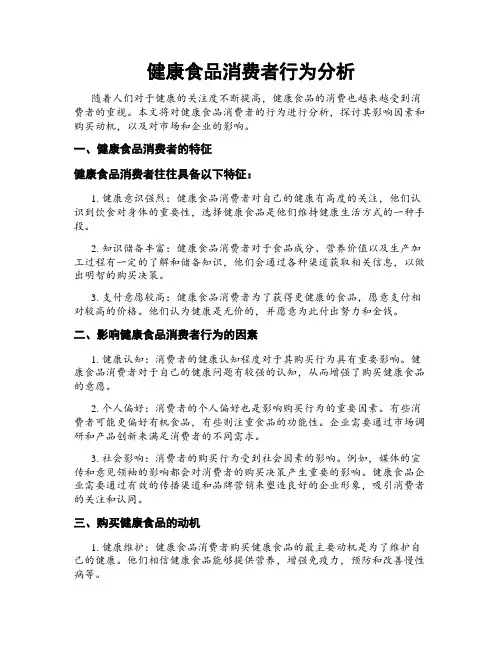 健康食品消费者行为分析

随着人们对于健康的关注度不断提高，健康食品的消费也越来越受到消费者的重视。本文将对健康食品消费者的行为进行分析，探讨其影响因素和购买动机，以及对市场和企业的影响。

一、健康食品消费者的特征

健康食品消费者往往具备以下特征：

1. 健康意识强烈：健康食品消费者对自己的健康有高度的关注，他们认识到饮食对身体的重要性，选择健康食品是他们维持健康生活方式的一种手段。

2. 知识储备丰富：健康食品消费者对于食品成分、营养价值以及生产加工过程有一定的了解和储备知识，他们会通过各种渠道获取相关信息，以做出明智的购买决策。

3. 支付意愿较高：健康食品消费者为了获得更健康的食品，愿意支付相对较高的价格。他们认为健康是无价的，并愿意为此付出努力和金钱。

二、影响健康食品消费者行为的因素

1. 健康认知：消费者的健康认知程度对于其购买行为具有重要影响。健康食品消费者对于自己的健康问题有较强的认知，从而增强了购买健康食品的意愿。

2. 个人偏好：消费者的个人偏好也是影响购买行为的重要因素。有些消费者可能更偏好有机食品，有些则注重食品的功能性。企业需要通过市场调研和产品创新来满足消费者的不同需求。

3. 社会影响：消费者的购买行为受到社会因素的影响。例如，媒体的宣传和意见领袖的影响都会对消费者的购买决策产生重要的影响。健康食品企业需要通过有效的传播渠道和品牌营销来塑造良好的企业形象，吸引消费者的关注和认同。

三、购买健康食品的动机

1. 健康维护：健康食品消费者购买健康食品的最主要动机是为了维护自己的健康。他们相信健康食品能够提供营养，增强免疫力，预防和改善慢性病等。